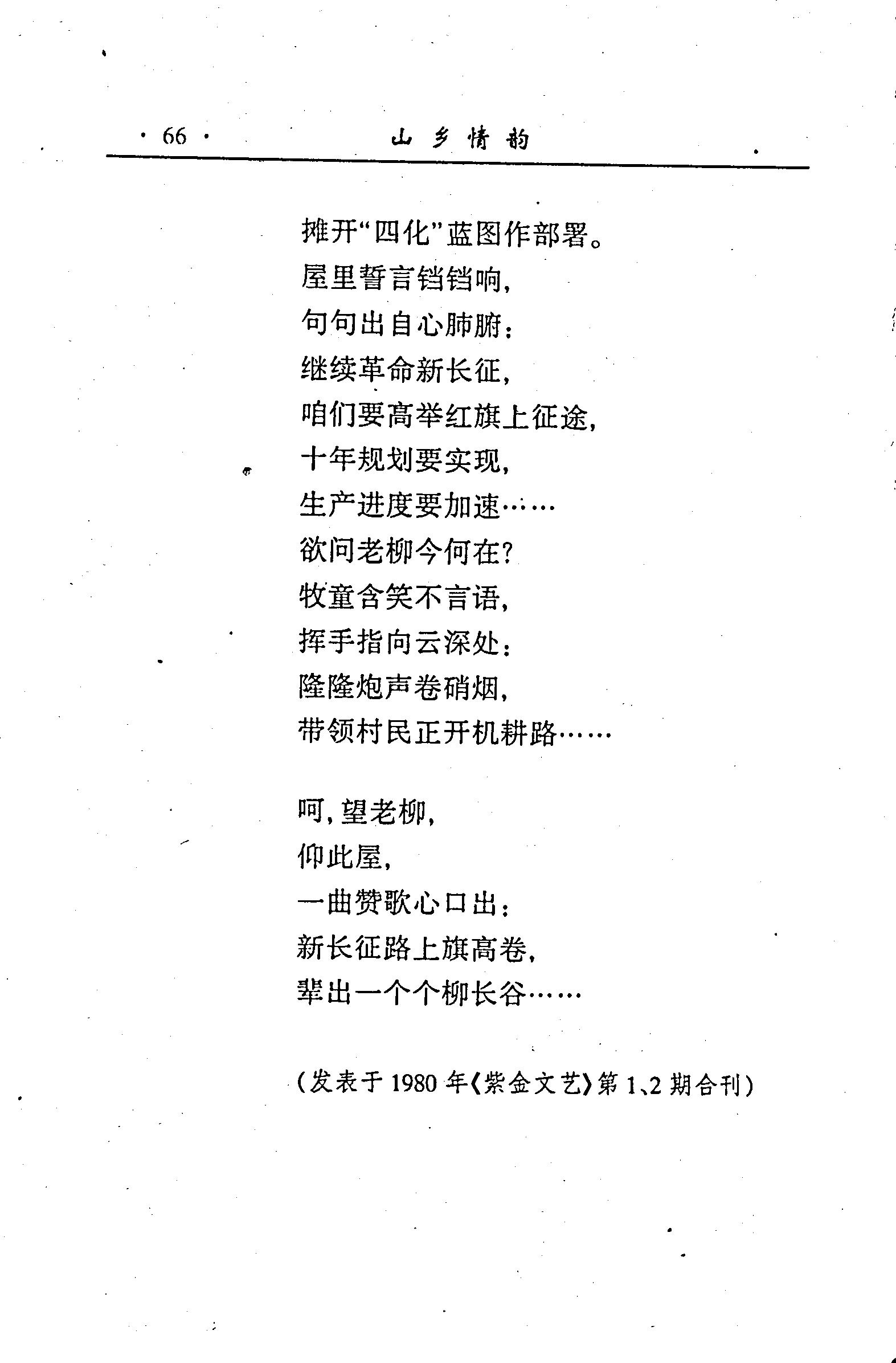 · 66 · 山乡情韵

摊开“四化”蓝图作部署。
屋里誓言铛铛响，
句句出自心肺腑：
继续革命新长征，
咱们要高举红旗上征途，
十年规划要实现，
生产进度要加速……
欲问老柳今何在？
牧童含笑不言语，
挥手指向云深处：
隆隆炮声卷硝烟，
带领村民正开机耕路……

呵，望老柳，
仰此屋，
一曲赞歌心口出：
新长征路上旗高卷，
辈出一个个柳长谷……

（发表于 1980 年《紫金文艺》第 1、2 期合刊）